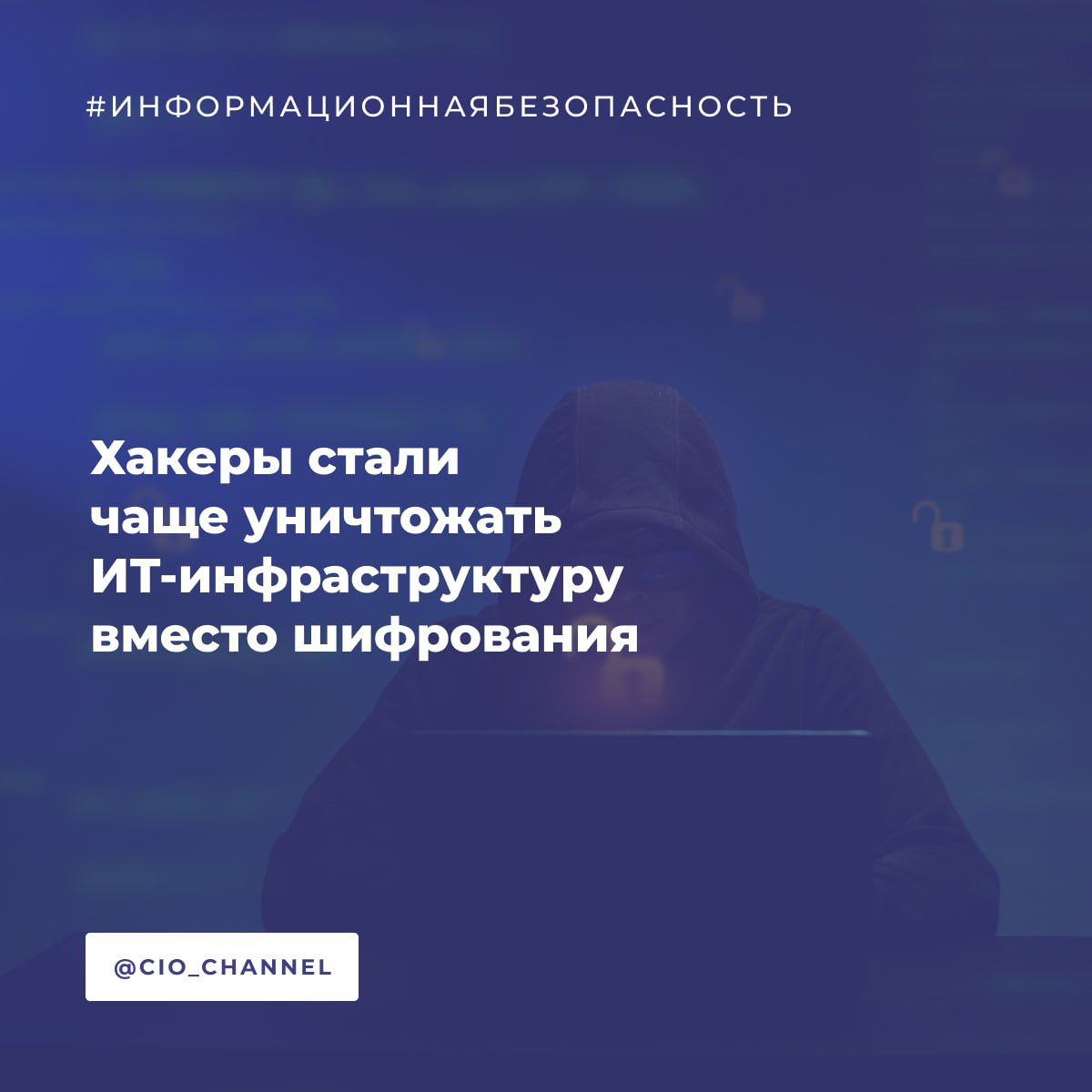 #ИНФОРМАЦИОННАЯБЕЗОПАСНОСТЬ

Хакеры стали чаще уничтожать ИТ-инфраструктуру вместо шифрования

@CIO_CHANNEL